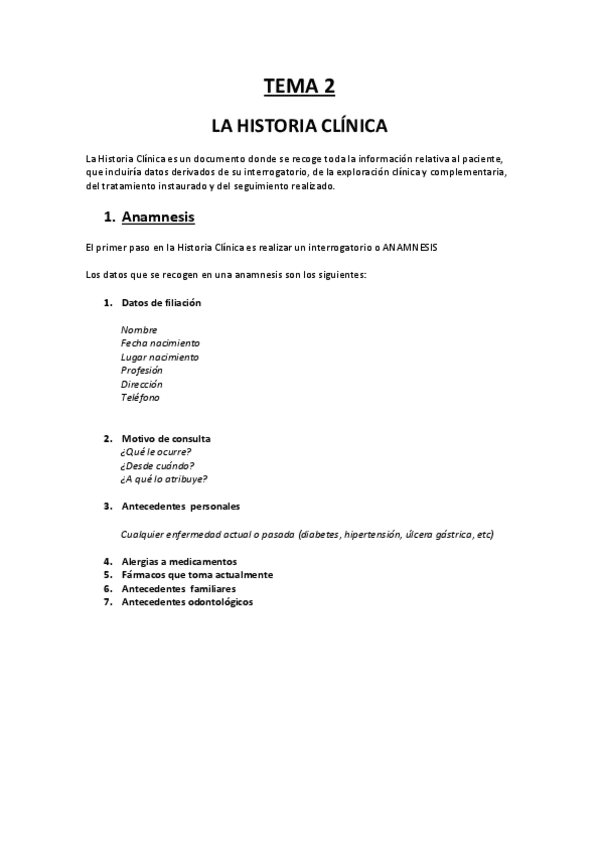 TEMA 2

LA HISTORIA CLÍNICA

La Historia Clínica es un documento donde se recoge toda la información relativa al paciente, que incluiría datos derivados de su interrogatorio, de la exploración clínica y complementaria, del tratamiento instaurado y del seguimiento realizado.

1. Anamnesis

El primer paso en la Historia Clínica es realizar un interrogatorio o ANAMNESIS

Los datos que se recogen en una anamnesis son los siguientes:

1. Datos de filiación

Nombre
Fecha nacimiento
Lugar nacimiento
Profesión
Dirección
Teléfono

2. Motivo de consulta
¿Qué le ocurre?
¿Desde cuándo?
¿A qué lo atribuye?

3. Antecedentes personales

Cualquier enfermedad actual o pasada (diabetes, hipertensión, úlcera gástrica, etc)

4. Alergias a medicamentos
5. Fármacos que toma actualmente
6. Antecedentes familiares
7. Antecedentes odontológicos